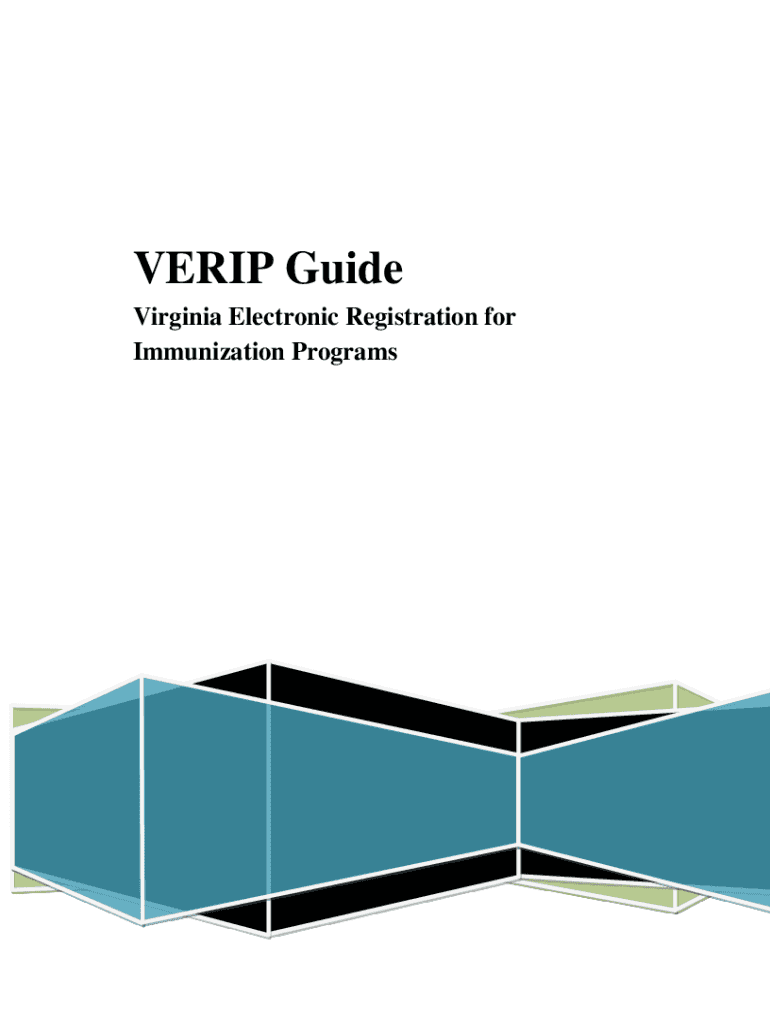 VERIP Guide

Virginia Electronic Registration for Immunization Programs